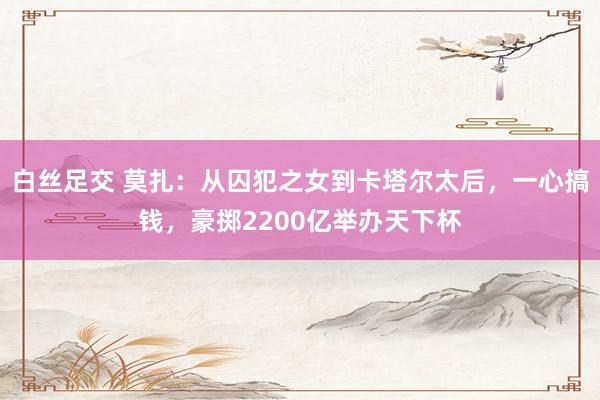 白丝足交 莫扎：从囚犯之女到卡塔尔太后，一心搞钱，豪掷2200亿举办天下杯